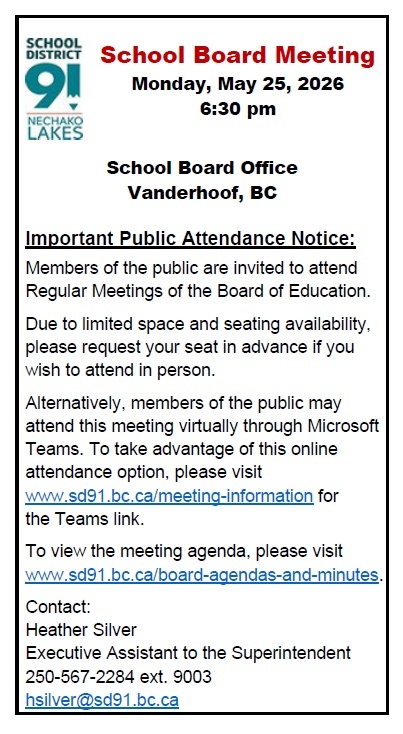 SCHOOL DISTRICT 91 NECHAKO LAKES

School Board Meeting
Monday, May 25, 2026
6:30 pm

School Board Office
Vanderhoof, BC

Important Public Attendance Notice:
Members of the public are invited to attend Regular Meetings of the Board of Education.

Due to limited space and seating availability, please request your seat in advance if you wish to attend in person.

Alternatively, members of the public may attend this meeting virtually through Microsoft Teams. To take advantage of this online attendance option, please visit www.sd91.bc.ca/meeting-information for the Teams link.

To view the meeting agenda, please visit www.sd91.bc.ca/board-agendas-and-minutes.

Contact:
Heather Silver
Executive Assistant to the Superintendent
250-567-2284 ext. 9003
hsilver@sd91.bc.ca